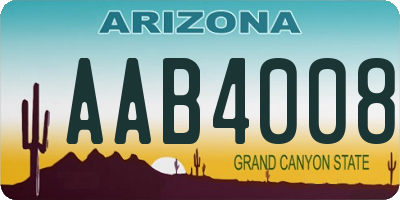 ARIZONA

AAB4008

GRAND CANYON STATE